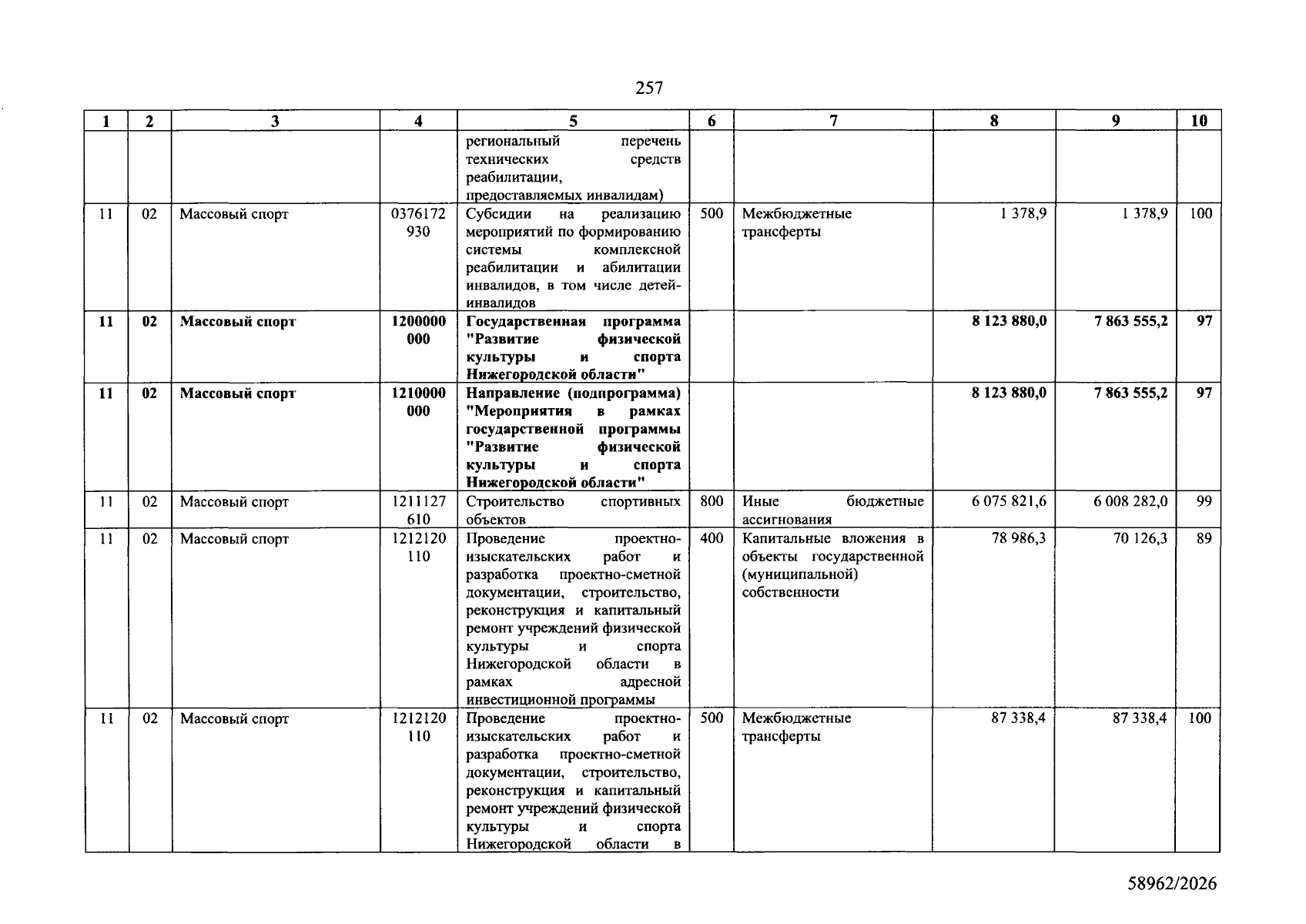 257

| 1 | 2 | 3 | 4 | 5 | 6 | 7 | 8 | 9 | 10 |
|---|---|---|---|---|---|---|---|---|---|
| | | | | региональный перечень технических средств реабилитации, предоставляемых инвалидам) | | | | | |
| 11 | 02 | Массовый спорт | 0376172930 | Субсидии на реализацию мероприятий по формированию системы комплексной реабилитации и абилитации инвалидов, в том числе детей-инвалидов | 500 | Межбюджетные трансферты | 1 378,9 | 1 378,9 | 100 |
| 11 | 02 | Массовый спорт | 1200000000 | Государственная программа "Развитие физической культуры и спорта Нижегородской области" | | | 8 123 880,0 | 7 863 555,2 | 97 |
| 11 | 02 | Массовый спорт | 1210000000 | Направление (подпрограмма) "Мероприятия в рамках государственной программы "Развитие физической культуры и спорта Нижегородской области" | | | 8 123 880,0 | 7 863 555,2 | 97 |
| 11 | 02 | Массовый спорт | 1211127610 | Строительство спортивных объектов | 800 | Иные бюджетные ассигнования | 6 075 821,6 | 6 008 282,0 | 99 |
| 11 | 02 | Массовый спорт | 1212120110 | Проведение проектно-изыскательских работ и разработка проектно-сметной документации, строительство, реконструкция и капитальный ремонт учреждений физической культуры и спорта Нижегородской области в рамках адресной инвестиционной программы | 400 | Капитальные вложения в объекты государственной (муниципальной) собственности | 78 986,3 | 70 126,3 | 89 |
| 11 | 02 | Массовый спорт | 1212120110 | Проведение проектно-изыскательских работ и разработка проектно-сметной документации, строительство, реконструкция и капитальный ремонт учреждений физической культуры и спорта Нижегородской области в | 500 | Межбюджетные трансферты | 87 338,4 | 87 338,4 | 100 |

58962/2026